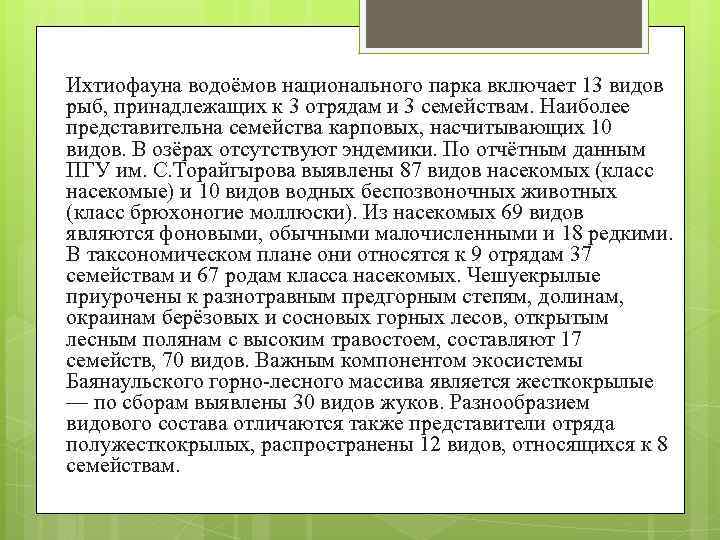 Ихтиофауна водоёмов национального парка включает 13 видов рыб, принадлежащих к 3 отрядам и 3 семействам. Наиболее представительна семейства карповых, насчитывающих 10 видов. В озёрах отсутствуют эндемики. По отчётным данным ПГУ им. С.Торайгырова выявлены 87 видов насекомых (класс насекомые) и 10 видов водных беспозвоночных животных (класс брюхоногие моллюски). Из насекомых 69 видов являются фоновыми, обычными малочисленными и 18 редкими. В таксономическом плане они относятся к 9 отрядам 37 семействам и 67 родам класса насекомых. Чешуекрылые приурочены к разнотравным предгорным степям, долинам, окраинам берёзовых и сосновых горных лесов, открытым лесным полянам с высоким травостоем, составляют 17 семейств, 70 видов. Важным компонентом экосистемы Баянаульского горно-лесного массива является жесткокрылые — по сборам выявлены 30 видов жуков. Разнообразием видового состава отличаются также представители отряда полужесткокрылых, распространены 12 видов, относящихся к 8 семействам.